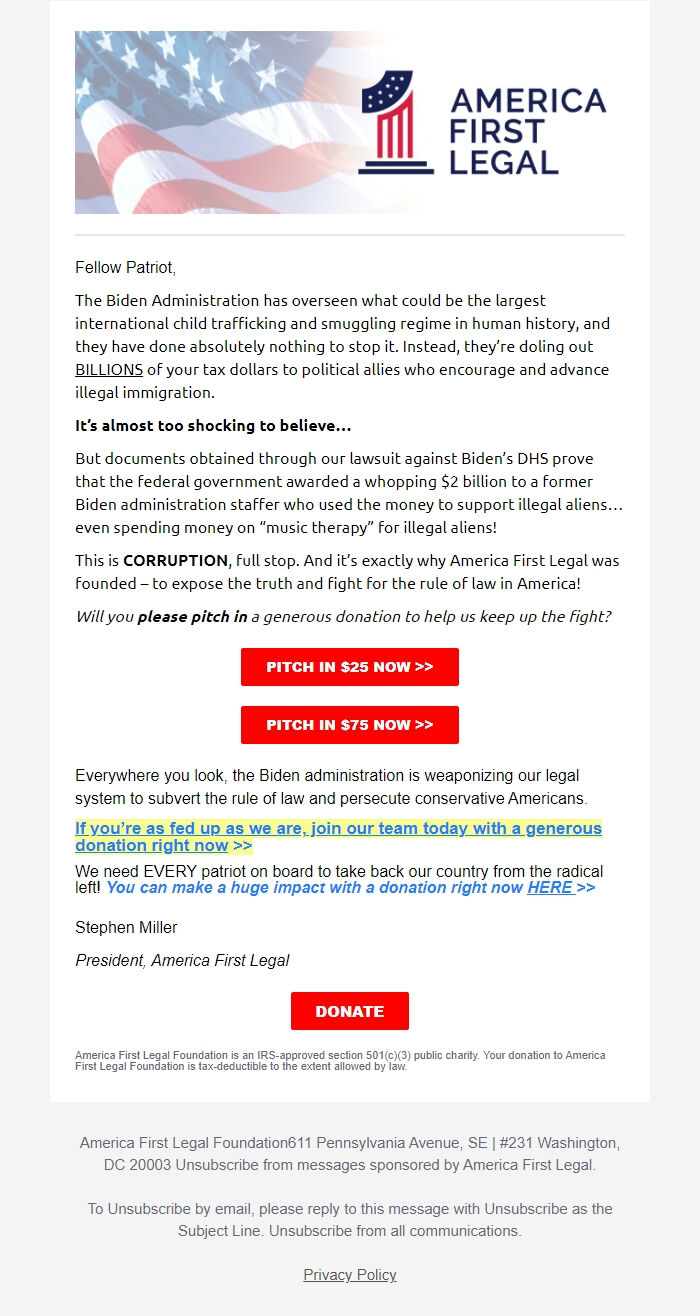 AMERICA FIRST LEGAL

Fellow Patriot,

The Biden Administration has overseen what could be the largest international child trafficking and smuggling regime in human history, and they have done absolutely nothing to stop it. Instead, they're doling out BILLIONS of your tax dollars to political allies who encourage and advance illegal immigration.

It's almost too shocking to believe...

But documents obtained through our lawsuit against Biden's DHS prove that the federal government awarded a whopping $2 billion to a former Biden administration staffer who used the money to support illegal aliens... even spending money on "music therapy" for illegal aliens!

This is CORRUPTION, full stop. And it's exactly why America First Legal was founded – to expose the truth and fight for the rule of law in America!

Will you please pitch in a generous donation to help us keep up the fight?

PITCH IN $25 NOW >>

PITCH IN $75 NOW >>

Everywhere you look, the Biden administration is weaponizing our legal system to subvert the rule of law and persecute conservative Americans.

If you're as fed up as we are, join our team today with a generous donation right now >>

We need EVERY patriot on board to take back our country from the radical left! You can make a huge impact with a donation right now HERE >>

Stephen Miller

President, America First Legal

DONATE

America First Legal Foundation is an IRS-approved section 501(c)(3) public charity. Your donation to America First Legal Foundation is tax-deductible to the extent allowed by law.

America First Legal Foundation611 Pennsylvania Avenue, SE | #231 Washington, DC 20003 Unsubscribe from messages sponsored by America First Legal.

To Unsubscribe by email, please reply to this message with Unsubscribe as the Subject Line. Unsubscribe from all communications.

Privacy Policy